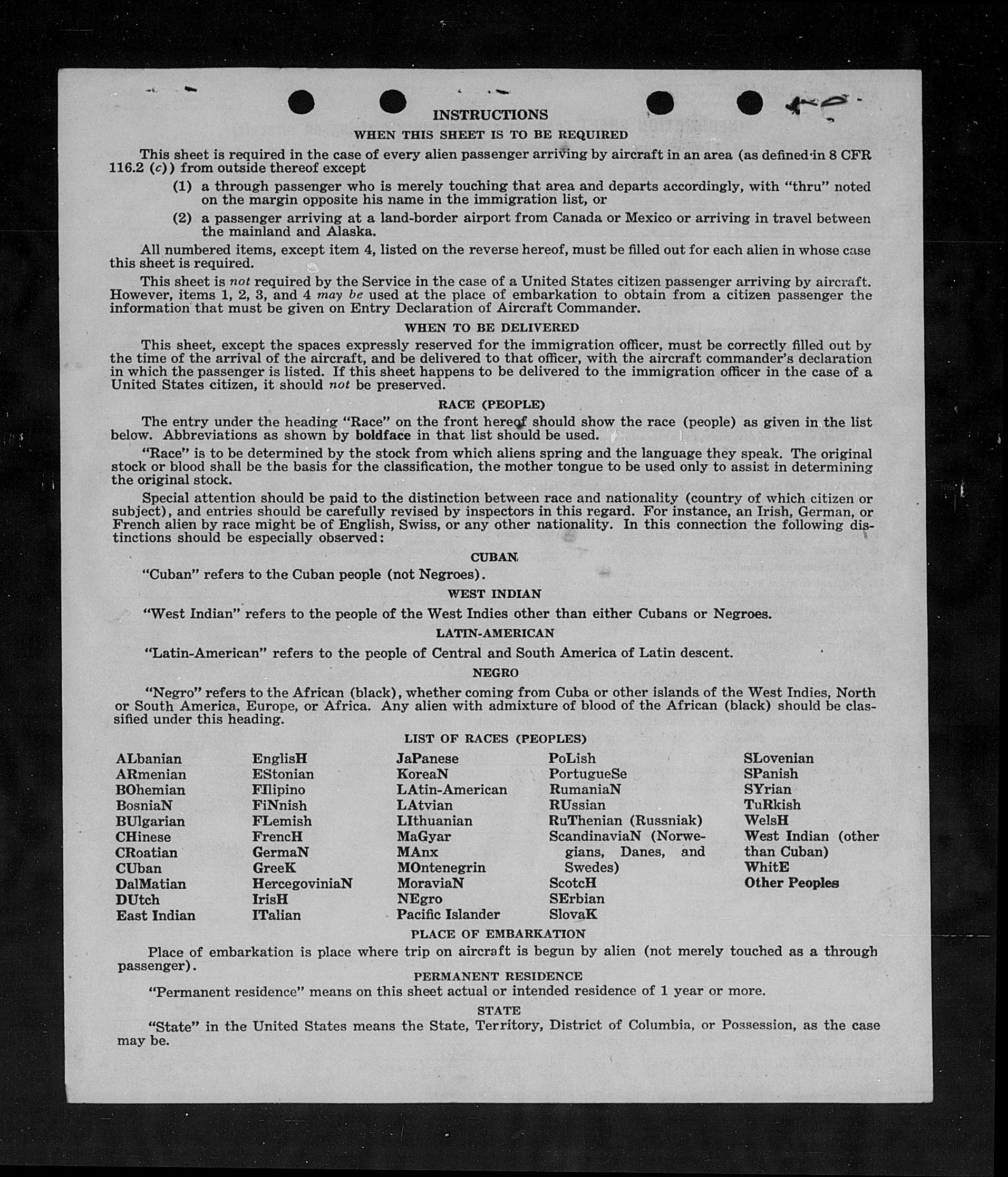 INSTRUCTIONS

WHEN THIS SHEET IS TO BE REQUIRED

This sheet is required in the case of every alien passenger arriving by aircraft in an area (as defined in 8 CFR 116.2 (c)) from outside thereof except

(1) a through passenger who is merely touching that area and departs accordingly, with "thru" noted on the margin opposite his name in the immigration list, or

(2) a passenger arriving at a land-border airport from Canada or Mexico or arriving in travel between the mainland and Alaska.

All numbered items, except item 4, listed on the reverse hereof, must be filled out for each alien in whose case this sheet is required.

This sheet is not required by the Service in the case of a United States citizen passenger arriving by aircraft. However, items 1, 2, 3, and 4 may be used at the place of embarkation to obtain from a citizen passenger the information that must be given on Entry Declaration of Aircraft Commander.

WHEN TO BE DELIVERED

This sheet, except the spaces expressly reserved for the immigration officer, must be correctly filled out by the time of the arrival of the aircraft, and be delivered to that officer, with the aircraft commander's declaration in which the passenger is listed. If this sheet happens to be delivered to the immigration officer in the case of a United States citizen, it should not be preserved.

RACE (PEOPLE)

The entry under the heading "Race" on the front hereof should show the race (people) as given in the list below. Abbreviations as shown by boldface in that list should be used.

"Race" is to be determined by the stock from which aliens spring and the language they speak. The original stock or blood shall be the basis for the classification, the mother tongue to be used only to assist in determining the original stock.

Special attention should be paid to the distinction between race and nationality (country of which citizen or subject), and entries should be carefully revised by inspectors in this regard. For instance, an Irish, German, or French alien by race might be of English, Swiss, or any other nationality. In this connection the following distinctions should be especially observed:

CUBAN

"Cuban" refers to the Cuban people (not Negroes).

WEST INDIAN

"West Indian" refers to the people of the West Indies other than either Cubans or Negroes.

LATIN-AMERICAN

"Latin-American" refers to the people of Central and South America of Latin descent.

NEGRO

"Negro" refers to the African (black), whether coming from Cuba or other islands of the West Indies, North or South America, Europe, or Africa. Any alien with admixture of blood of the African (black) should be classified under this heading.

LIST OF RACES (PEOPLES)

ALbanian
ARmenian
BOhemian
BosniaN
BUlgarian
CHinese
CRoatian
CUban
DalMatian
DUtch
East Indian

EnglisH
EStonian
FIlipino
FiNnish
FLemish
FrencH
GermaN
GreeK
HercegoviniaN
IrisH
ITalian

JaPanese
KoreaN
LAtin-American
LAtvian
LIthuanian
MaGyar
MAnx
MOntenegrin
MoraviaN
NEgro
Pacific Islander

PoLish
PortugueSe
RumaniaN
RUssian
RuThenian (Russniak)
ScandinaviaN (Norwegians, Danes, and Swedes)
ScotcH
SErbian
SlovaK

SLovenian
SPanish
SYrian
TuRkish
WelsH
West Indian (other than Cuban)
WhitE
Other Peoples

PLACE OF EMBARKATION

Place of embarkation is place where trip on aircraft is begun by alien (not merely touched as a through passenger).

PERMANENT RESIDENCE

"Permanent residence" means on this sheet actual or intended residence of 1 year or more.

STATE

"State" in the United States means the State, Territory, District of Columbia, or Possession, as the case may be.